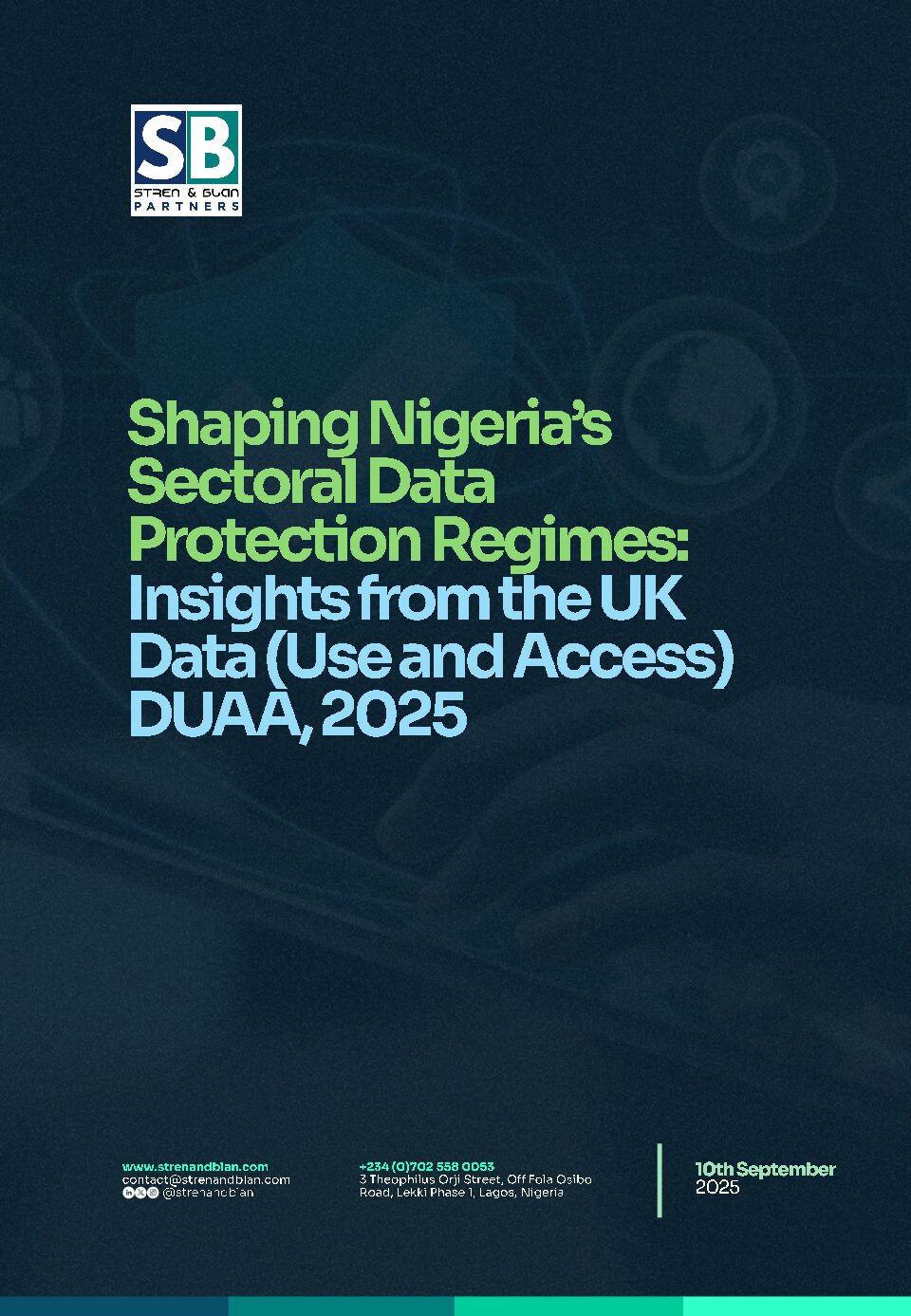 SB
STREN & BLAN
PARTNERS

Shaping Nigeria's Sectoral Data Protection Regimes: Insights from the UK Data (Use and Access) DUAA, 2025

www.strenandblan.com
contact@strenandblan.com
@strenandblan

+234 (0)702 558 0053
3 Theophilus Orji Street, Off Fola Osibo Road, Lekki Phase 1, Lagos, Nigeria

10th September 2025